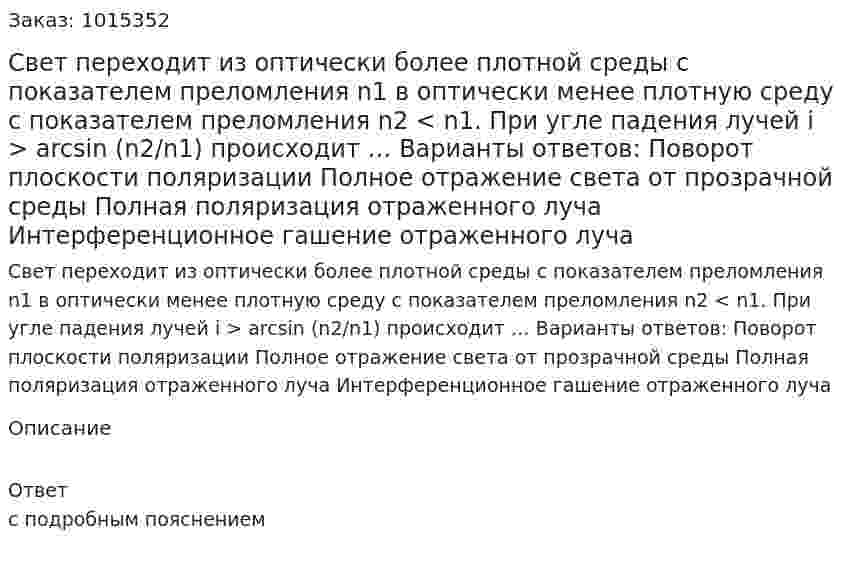 Заказ: 1015352

Свет переходит из оптически более плотной среды с показателем преломления n1 в оптически менее плотную среду с показателем преломления n2 < n1. При угле падения лучей i > arcsin (n2/n1) происходит ... Варианты ответов: Поворот плоскости поляризации Полное отражение света от прозрачной среды Полная поляризация отраженного луча Интерференционное гашение отраженного луча

Свет переходит из оптически более плотной среды с показателем преломления n1 в оптически менее плотную среду с показателем преломления n2 < n1. При угле падения лучей i > arcsin (n2/n1) происходит ... Варианты ответов: Поворот плоскости поляризации Полное отражение света от прозрачной среды Полная поляризация отраженного луча Интерференционное гашение отраженного луча

Описание

Ответ
с подробным пояснением